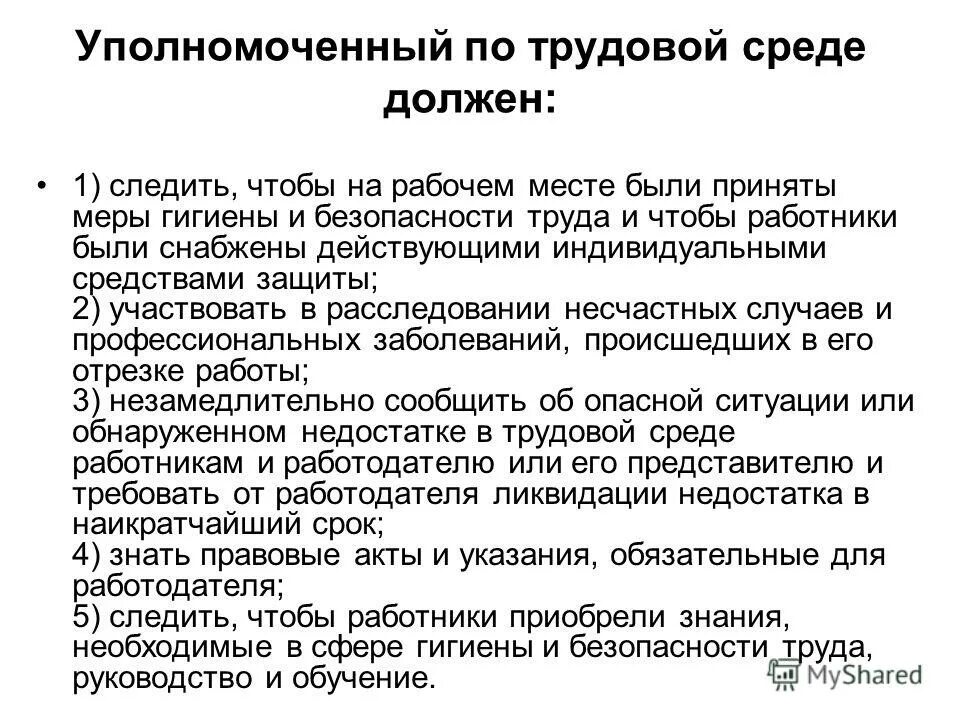 Уполномоченный по трудовой среде должен:

• 1) следить, чтобы на рабочем месте были приняты меры гигиены и безопасности труда и чтобы работники были снабжены действующими индивидуальными средствами защиты;
2) участвовать в расследовании несчастных случаев и профессиональных заболеваний, происшедших в его отрезке работы;
3) незамедлительно сообщить об опасной ситуации или обнаруженном недостатке в трудовой среде работникам и работодателю или его представителю и требовать от работодателя ликвидации недостатка в наикратчайший срок;
4) знать правовые акты и указания, обязательные для работодателя;
5) следить, чтобы работники приобрели знания, необходимые в сфере гигиены и безопасности труда, руководство и обучение.

MyShared